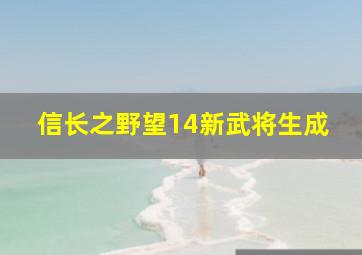 信长之野望14新武将生成